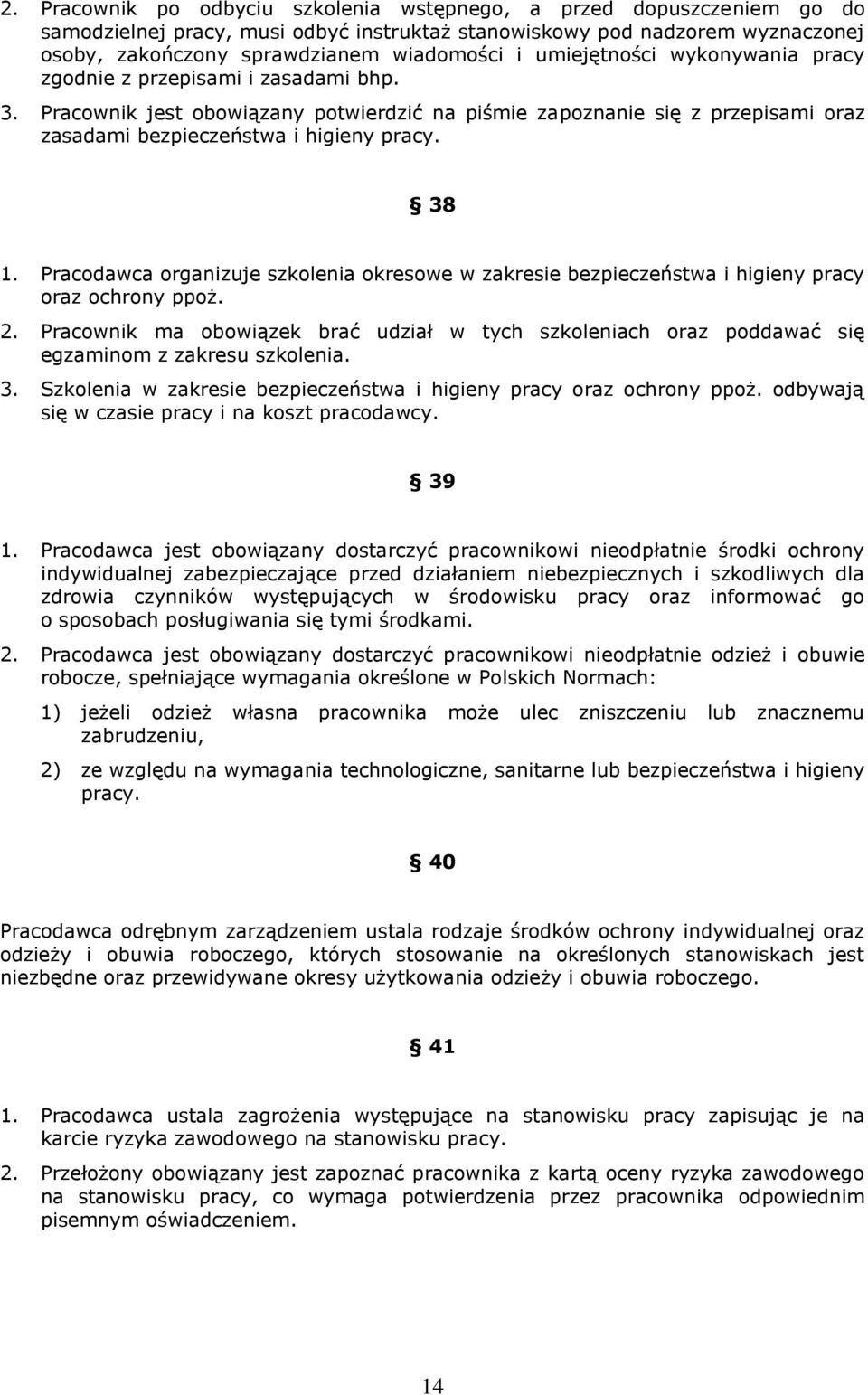 2. Pracownik po odbyciu szkolenia wstępnego, a przed dopuszczeniem go do samodzielnej pracy, musi odbyć instruktaż stanowiskowy pod nadzorem wyznaczonej osoby, zakończony sprawdzianem wiadomości i umiejętności wykonywania pracy zgodnie z przepisami i zasadami bhp.

3. Pracownik jest obowiązany potwierdzić na piśmie zapoznanie się z przepisami oraz zasadami bezpieczeństwa i higieny pracy.

§ 38

1. Pracodawca organizuje szkolenia okresowe w zakresie bezpieczeństwa i higieny pracy oraz ochrony ppoż.

2. Pracownik ma obowiązek brać udział w tych szkoleniach oraz poddawać się egzaminom z zakresu szkolenia.

3. Szkolenia w zakresie bezpieczeństwa i higieny pracy oraz ochrony ppoż. odbywają się w czasie pracy i na koszt pracodawcy.

§ 39

1. Pracodawca jest obowiązany dostarczyć pracownikowi nieodpłatnie środki ochrony indywidualnej zabezpieczające przed działaniem niebezpiecznych i szkodliwych dla zdrowia czynników występujących w środowisku pracy oraz informować go o sposobach posługiwania się tymi środkami.

2. Pracodawca jest obowiązany dostarczyć pracownikowi nieodpłatnie odzież i obuwie robocze, spełniające wymagania określone w Polskich Normach:

1) jeżeli odzież własna pracownika może ulec zniszczeniu lub znacznemu zabrudzeniu,

2) ze względu na wymagania technologiczne, sanitarne lub bezpieczeństwa i higieny pracy.

§ 40

Pracodawca odrębnym zarządzeniem ustala rodzaje środków ochrony indywidualnej oraz odzieży i obuwia roboczego, których stosowanie na określonych stanowiskach jest niezbędne oraz przewidywane okresy użytkowania odzieży i obuwia roboczego.

§ 41

1. Pracodawca ustala zagrożenia występujące na stanowisku pracy zapisując je na karcie ryzyka zawodowego na stanowisku pracy.

2. Przełożony obowiązany jest zapoznać pracownika z kartą oceny ryzyka zawodowego na stanowisku pracy, co wymaga potwierdzenia przez pracownika odpowiednim pisemnym oświadczeniem.

14